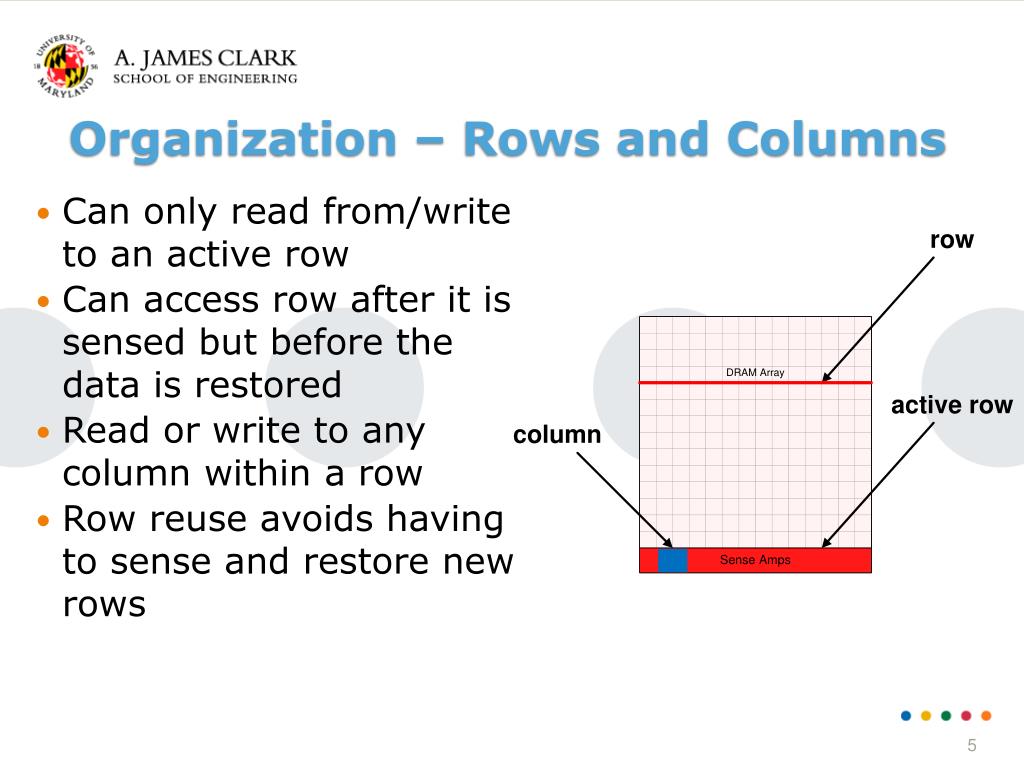 UNIVERSITY OF MARYLAND 18 56

A. JAMES CLARK
SCHOOL OF ENGINEERING

Organization – Rows and Columns

• Can only read from/write to an active row
• Can access row after it is sensed but before the data is restored
• Read or write to any column within a row
• Row reuse avoids having to sense and restore new rows

row

DRAM Array

active row

column

Sense Amps

5